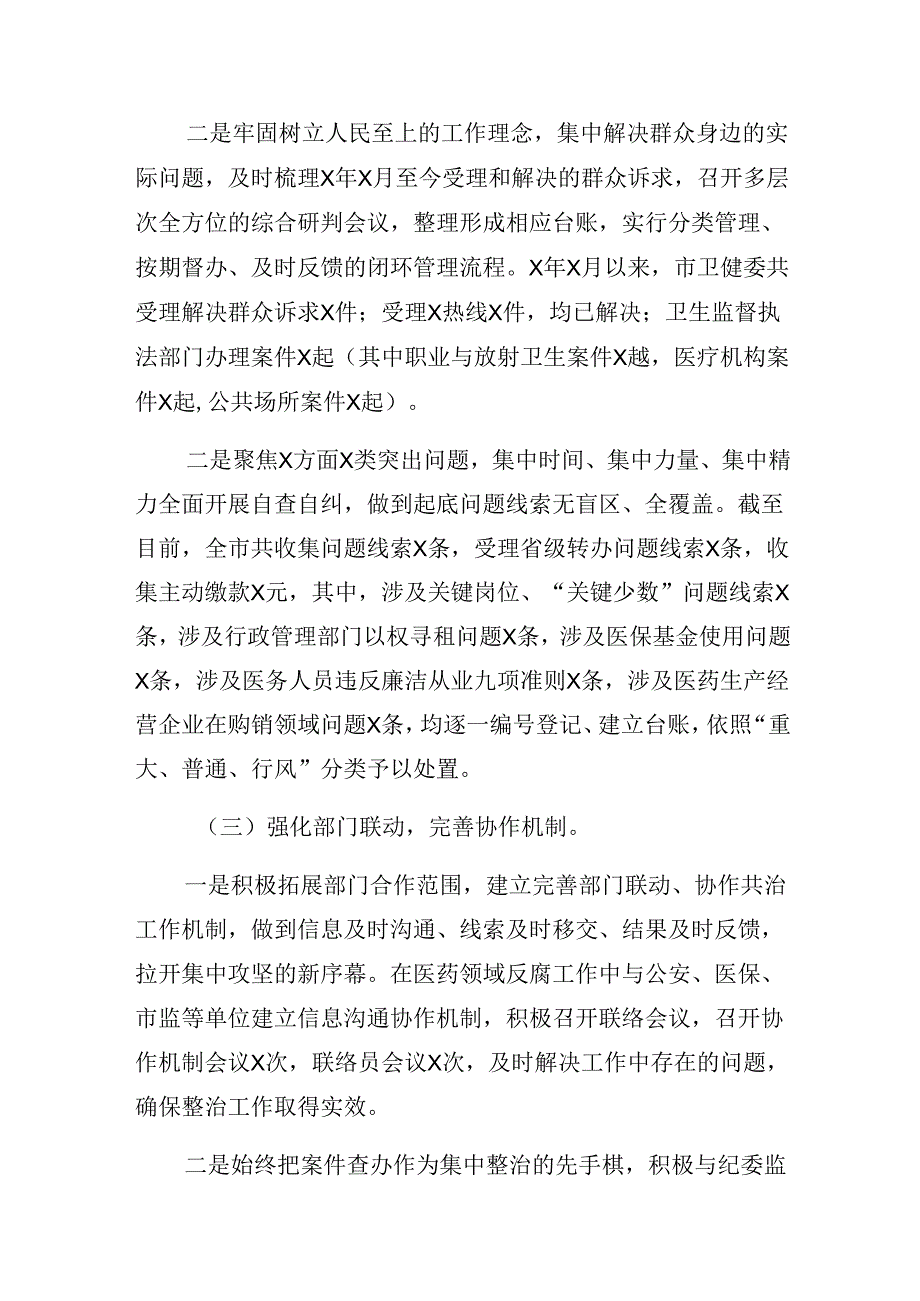 二是牢固树立人民至上的工作理念，集中解决群众身边的实际问题，及时梳理X年X月至今受理和解决的群众诉求，召开多层次全方位的综合研判会议，整理形成相应台账，实行分类管理、按期督办、及时反馈的闭环管理流程。X年X月以来，市卫健委共受理解决群众诉求X件；受理X热线X件，均已解决；卫生监督执法部门办理案件X起（其中职业与放射卫生案件X越，医疗机构案件X起,公共场所案件X起）。

二是聚焦X方面X类突出问题，集中时间、集中力量、集中精力全面开展自查自纠，做到起底问题线索无盲区、全覆盖。截至目前，全市共收集问题线索X条，受理省级转办问题线索X条，收集主动缴款X元，其中，涉及关键岗位、“关键少数”问题线索X条，涉及行政管理部门以权寻租问题X条，涉及医保基金使用问题X条，涉及医务人员违反廉洁从业九项准则X条，涉及医药生产经营企业在购销领域问题X条，均逐一编号登记、建立台账，依照“重大、普通、行风”分类予以处置。

（三）强化部门联动，完善协作机制。

一是积极拓展部门合作范围，建立完善部门联动、协作共治工作机制，做到信息及时沟通、线索及时移交、结果及时反馈，拉开集中攻坚的新序幕。在医药领域反腐工作中与公安、医保、市监等单位建立信息沟通协作机制，积极召开联络会议，召开协作机制会议X次，联络员会议X次，及时解决工作中存在的问题，确保整治工作取得实效。

二是始终把案件查办作为集中整治的先手棋，积极与纪委监